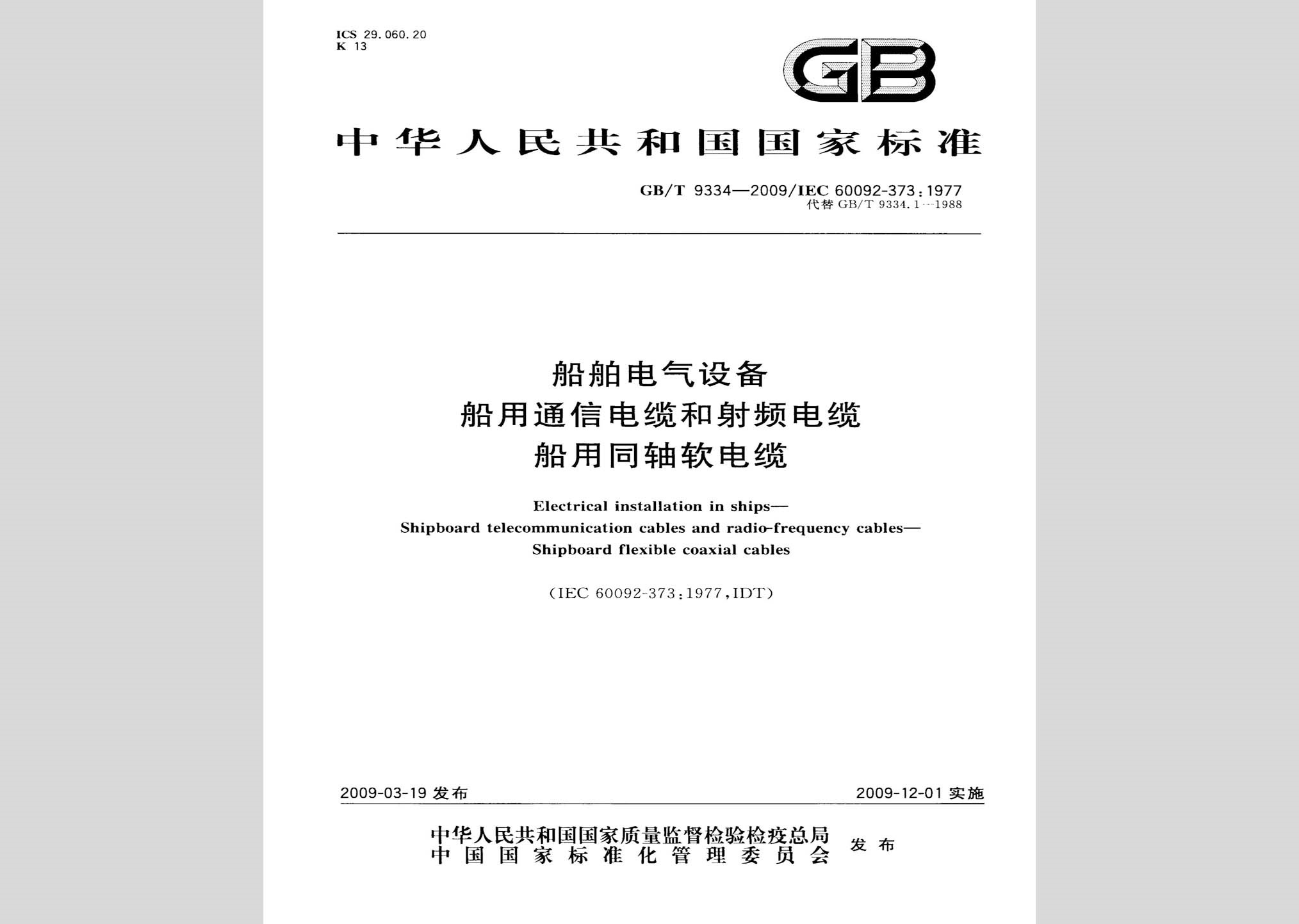 ICS 29.060.20
K 13

GB

中华人民共和国国家标准

GB/T 9334—2009/IEC 60092-373:1977
代替 GB/T 9334.1—1988

船舶电气设备
船用通信电缆和射频电缆
船用同轴软电缆

Electrical installation in ships—
Shipboard telecommunication cables and radio-frequency cables—
Shipboard flexible coaxial cables

(IEC 60092-373:1977,IDT)

2009-03-19 发布

2009-12-01 实施

中华人民共和国国家质量监督检验检疫总局
中国国家标准化管理委员会
发布